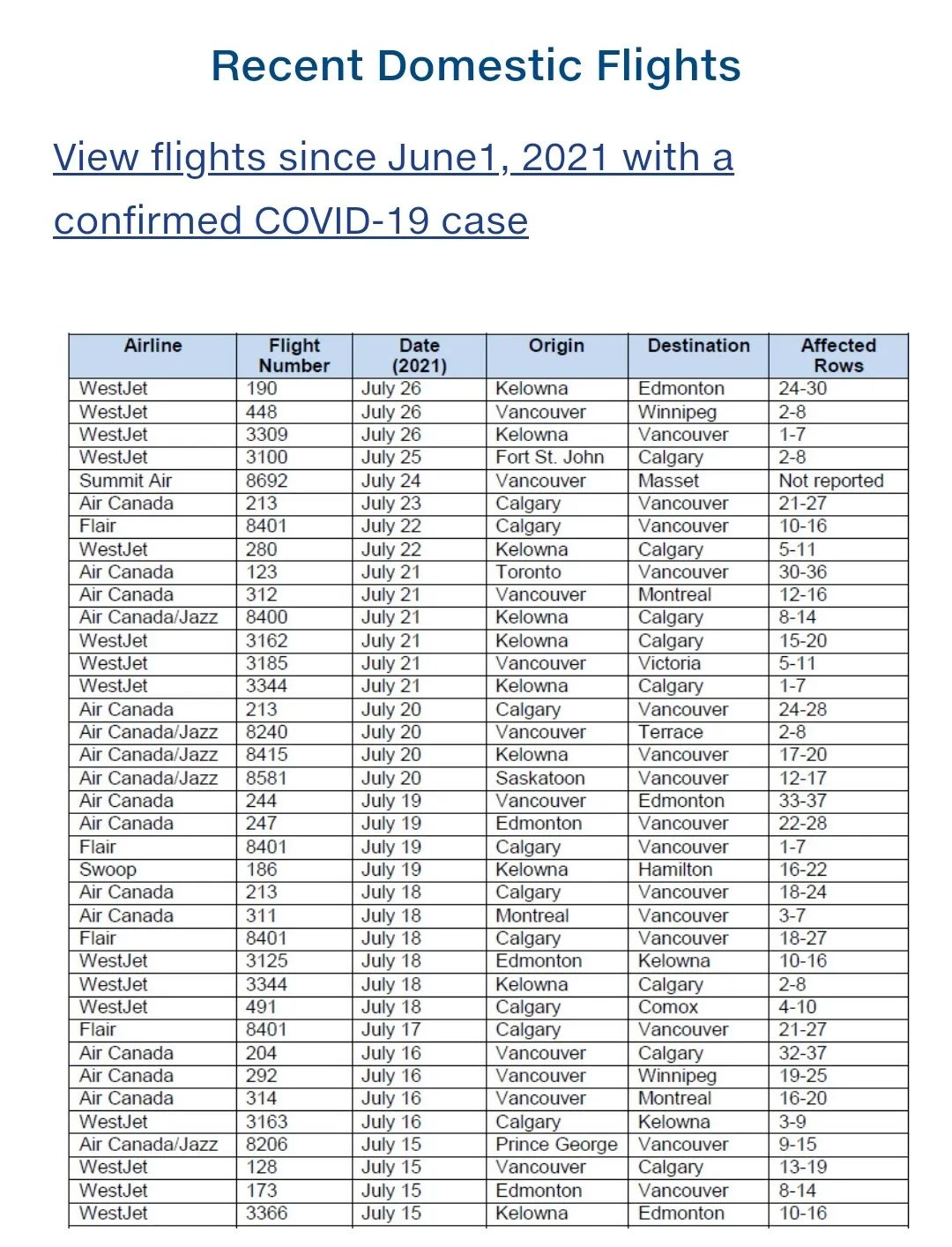 Recent Domestic Flights

View flights since June1, 2021 with a confirmed COVID-19 case

| Airline | Flight Number | Date (2021) | Origin | Destination | Affected Rows |
|---|---|---|---|---|---|
| WestJet | 190 | July 26 | Kelowna | Edmonton | 24-30 |
| WestJet | 448 | July 26 | Vancouver | Winnipeg | 2-8 |
| WestJet | 3309 | July 26 | Kelowna | Vancouver | 1-7 |
| WestJet | 3100 | July 25 | Fort St. John | Calgary | 2-8 |
| Summit Air | 8692 | July 24 | Vancouver | Masset | Not reported |
| Air Canada | 213 | July 23 | Calgary | Vancouver | 21-27 |
| Flair | 8401 | July 22 | Calgary | Vancouver | 10-16 |
| WestJet | 280 | July 22 | Kelowna | Calgary | 5-11 |
| Air Canada | 123 | July 21 | Toronto | Vancouver | 30-36 |
| Air Canada | 312 | July 21 | Vancouver | Montreal | 12-16 |
| Air Canada/Jazz | 8400 | July 21 | Kelowna | Calgary | 8-14 |
| WestJet | 3162 | July 21 | Kelowna | Calgary | 15-20 |
| WestJet | 3185 | July 21 | Vancouver | Victoria | 5-11 |
| WestJet | 3344 | July 21 | Kelowna | Calgary | 1-7 |
| Air Canada | 213 | July 20 | Calgary | Vancouver | 24-28 |
| Air Canada/Jazz | 8240 | July 20 | Vancouver | Terrace | 2-8 |
| Air Canada/Jazz | 8415 | July 20 | Kelowna | Vancouver | 17-20 |
| Air Canada/Jazz | 8581 | July 20 | Saskatoon | Vancouver | 12-17 |
| Air Canada | 244 | July 19 | Vancouver | Edmonton | 33-37 |
| Air Canada | 247 | July 19 | Edmonton | Vancouver | 22-28 |
| Flair | 8401 | July 19 | Calgary | Vancouver | 1-7 |
| Swoop | 186 | July 19 | Kelowna | Hamilton | 16-22 |
| Air Canada | 213 | July 18 | Calgary | Vancouver | 18-24 |
| Air Canada | 311 | July 18 | Montreal | Vancouver | 3-7 |
| Flair | 8401 | July 18 | Calgary | Vancouver | 18-27 |
| WestJet | 3125 | July 18 | Edmonton | Kelowna | 10-16 |
| WestJet | 3344 | July 18 | Kelowna | Calgary | 2-8 |
| WestJet | 491 | July 18 | Calgary | Comox | 4-10 |
| Flair | 8401 | July 17 | Calgary | Vancouver | 21-27 |
| Air Canada | 204 | July 16 | Vancouver | Calgary | 32-37 |
| Air Canada | 292 | July 16 | Vancouver | Winnipeg | 19-25 |
| Air Canada | 314 | July 16 | Vancouver | Montreal | 16-20 |
| WestJet | 3163 | July 16 | Calgary | Kelowna | 3-9 |
| Air Canada/Jazz | 8206 | July 15 | Prince George | Vancouver | 9-15 |
| WestJet | 128 | July 15 | Vancouver | Calgary | 13-19 |
| WestJet | 173 | July 15 | Edmonton | Vancouver | 8-14 |
| WestJet | 3366 | July 15 | Kelowna | Edmonton | 10-16 |